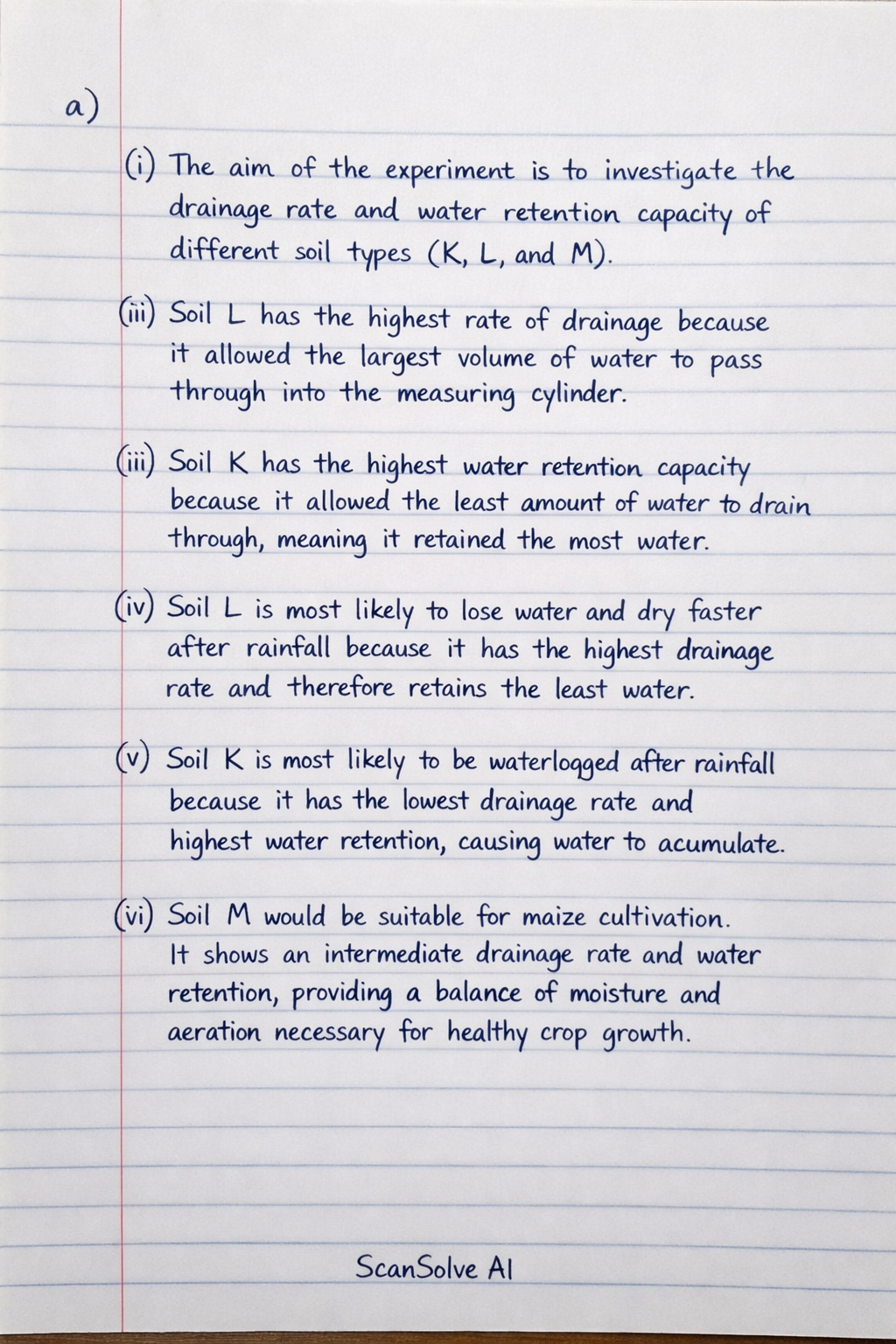 a)

(i) The aim of the experiment is to investigate the drainage rate and water retention capacity of different soil types (K, L, and M).

(iii) Soil L has the highest rate of drainage because it allowed the largest volume of water to pass through into the measuring cylinder.

(iii) Soil K has the highest water retention capacity because it allowed the least amount of water to drain through, meaning it retained the most water.

(iv) Soil L is most likely to lose water and dry faster after rainfall because it has the highest drainage rate and therefore retains the least water.

(v) Soil K is most likely to be waterlogged after rainfall because it has the lowest drainage rate and highest water retention, causing water to acumulate.

(vi) Soil M would be suitable for maize cultivation. It shows an intermediate drainage rate and water retention, providing a balance of moisture and aeration necessary for healthy crop growth.

ScanSolve AI